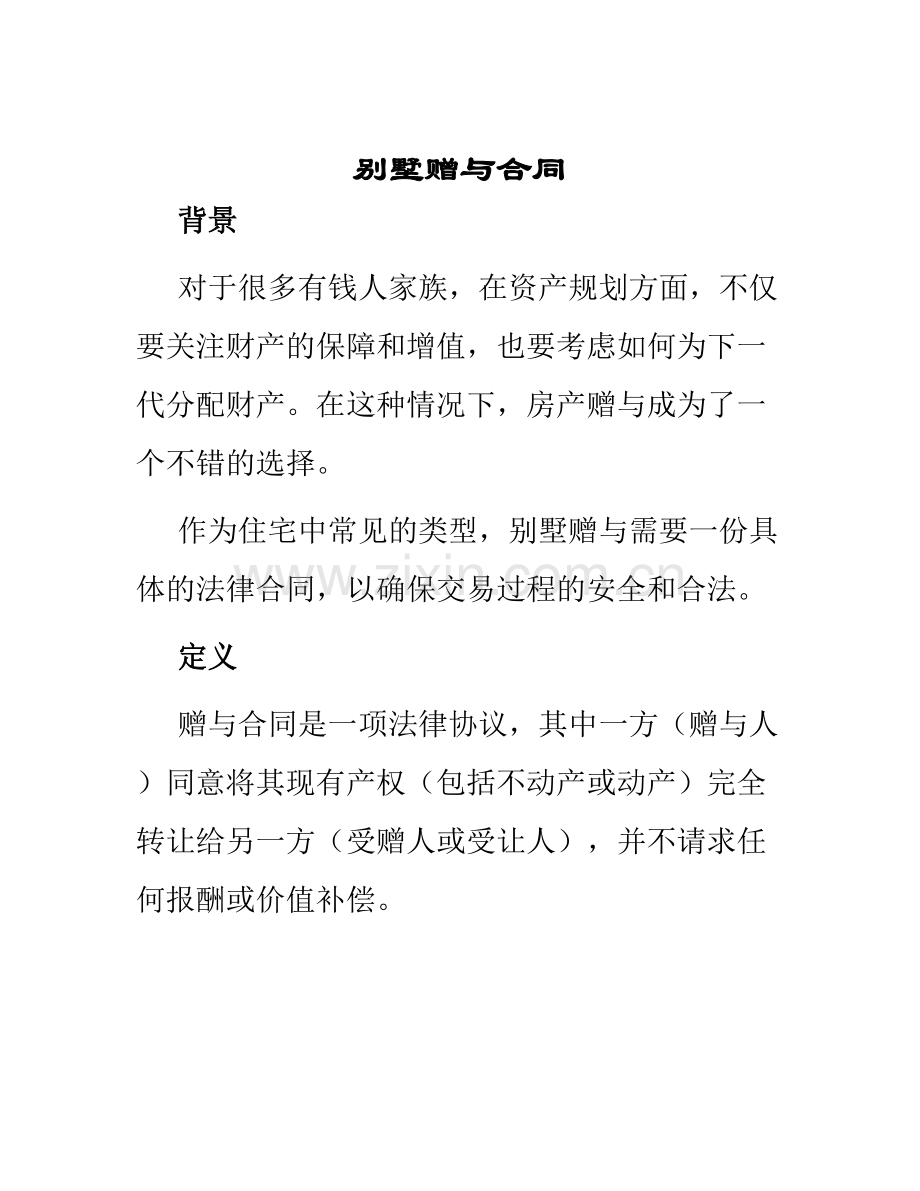 别墅赠与合同

背景

对于很多有钱人家族，在资产规划方面，不仅要关注财产的保障和增值，也要考虑如何为下一代分配财产。在这种情况下，房产赠与成为了一个不错的选择。

作为住宅中常见的类型，别墅赠与需要一份具体的法律合同，以确保交易过程的安全和合法。

定义

赠与合同是一项法律协议，其中一方（赠与人）同意将其现有产权（包括不动产或动产）完全转让给另一方（受赠人或受让人），并不请求任何报酬或价值补偿。

www.zixin.com.cn